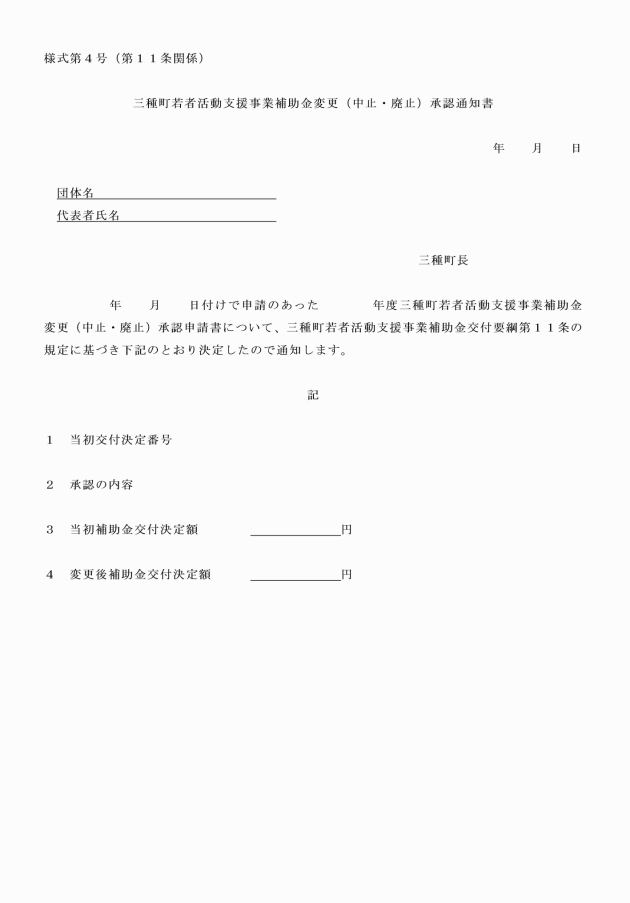 様式第４号（第１１条関係）

三種町若者活動支援事業補助金変更（中止・廃止）承認通知書

年　　月　　日

団体名

代表者氏名

三種町長

年　　月　　日付けで申請のあった　　　　年度三種町若者活動支援事業補助金変更（中止・廃止）承認申請書について、三種町若者活動支援事業補助金交付要綱第１１条の規定に基づき下記のとおり決定したので通知します。

記

１　当初交付決定番号

２　承認の内容

３　当初補助金交付決定額　　　　　　　　円

４　変更後補助金交付決定額　　　　　　　円